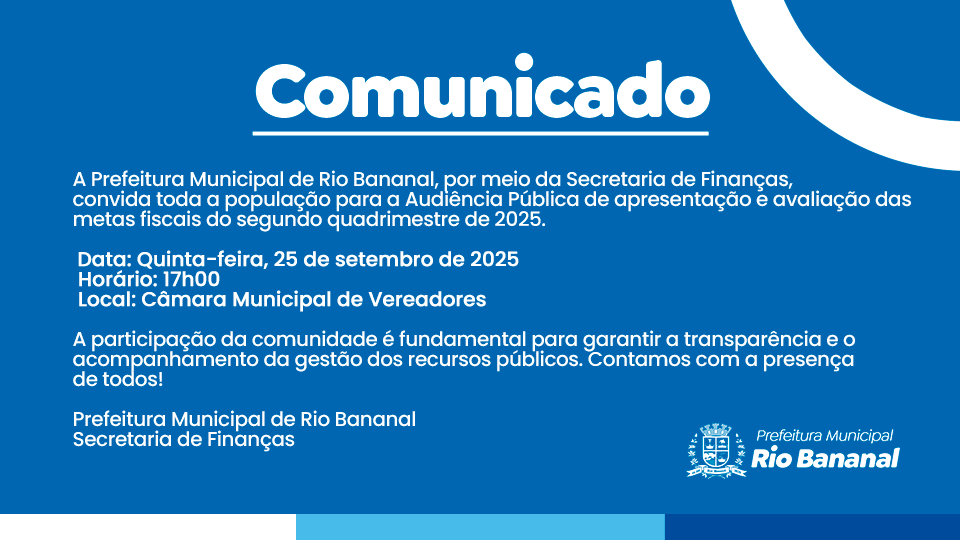 Comunicado

A Prefeitura Municipal de Rio Bananal, por meio da Secretaria de Finanças, convida toda a população para a Audiência Pública de apresentação e avaliação das metas fiscais do segundo quadrimestre de 2025.

Data: Quinta-feira, 25 de setembro de 2025
Horário: 17h00
Local: Câmara Municipal de Vereadores

A participação da comunidade é fundamental para garantir a transparência e o acompanhamento da gestão dos recursos públicos. Contamos com a presença de todos!

Prefeitura Municipal de Rio Bananal
Secretaria de Finanças

Prefeitura Municipal
Rio Bananal